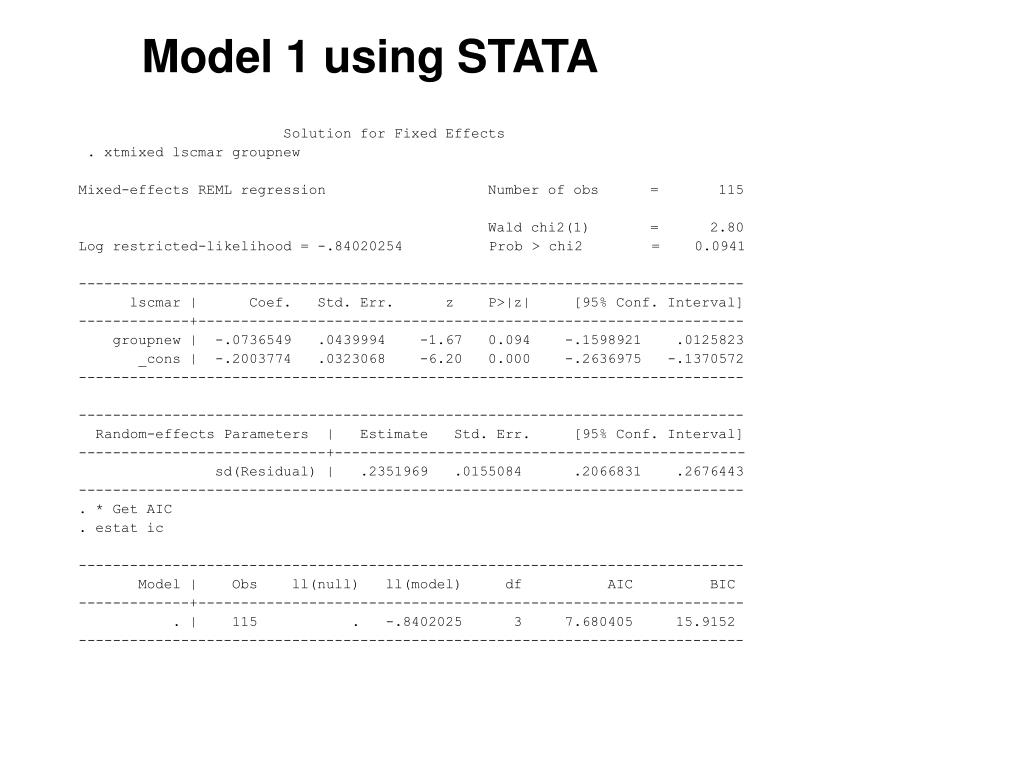 Model 1 using STATA

Solution for Fixed Effects
. xtmixed lscmar groupnew

Mixed-effects REML regression Number of obs = 115

Wald chi2(1) = 2.80
Log restricted-likelihood = -.84020254 Prob > chi2 = 0.0941

| lscmar | Coef. | Std. Err. | z | P>\|z\| | [95% Conf. Interval] | |
|---|---|---|---|---|---|---|
| groupnew | -.0736549 | .0439994 | -1.67 | 0.094 | -.1598921 | .0125823 |
| _cons | -.2003774 | .0323068 | -6.20 | 0.000 | -.2636975 | -.1370572 |

| Random-effects Parameters | Estimate | Std. Err. | [95% Conf. Interval] | |
|---|---|---|---|---|
| sd(Residual) | .2351969 | .0155084 | .2066831 | .2676443 |

. * Get AIC
. estat ic

| Model | Obs | ll(null) | ll(model) | df | AIC | BIC |
|---|---|---|---|---|---|---|
| . | 115 | . | -.8402025 | 3 | 7.680405 | 15.9152 |